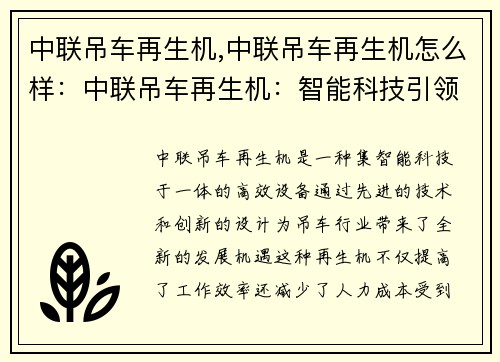 中联吊车再生机,中联吊车再生机怎么样：中联吊车再生机：智能科技引领

中联吊车再生机是一种集智能科技于一体的高效设备通过先进的技术和创新的设计为吊车行业带来了全新的发展机遇这种再生机不仅提高了工作效率还减少了人力成本受到